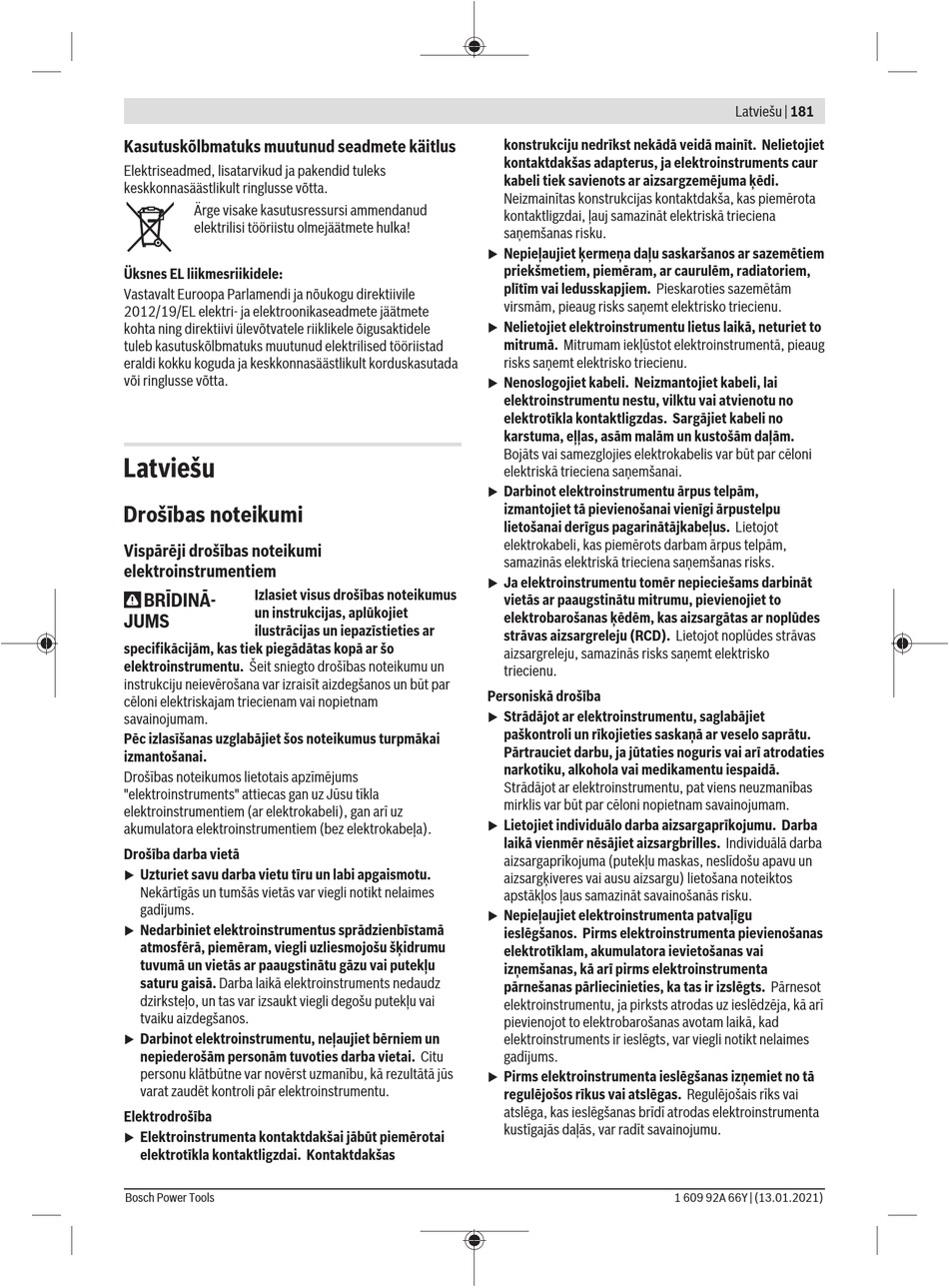 Latviešu | 181

Kasutuskõlbmatuks muutunud seadmete käitlus

Elektriseadmed, lisatarvikud ja pakendid tuleks keskkonnasäästlikult ringlusse võtta.

Ärge visake kasutusressursi ammendanud elektrilisi tööriistu olmejäätmete hulka!

Üksnes EL liikmesriikidele:

Vastavalt Euroopa Parlamendi ja nõukogu direktiivile 2012/19/EL elektri- ja elektroonikaseadmete jäätmete kohta ning direktiivi ülevõtvatele riiklikele õigusaktidele tuleb kasutuskõlbmatuks muutunud elektrilised tööriistad eraldi kokku koguda ja keskkonnasäästlikult korduskasutada või ringlusse võtta.

Latviešu

Drošības noteikumi

Vispārēji drošības noteikumi elektroinstrumentiem

BRĪDINĀJUMS

Izlasiet visus drošības noteikumus un instrukcijas, aplūkojiet ilustrācijas un iepazīstieties ar specifikācijām, kas tiek piegādātas kopā ar šo elektroinstrumentu. Šeit sniegto drošības noteikumu un instrukciju neievērošana var izraisīt aizdegšanos un būt par cēloni elektriskajam triecienam vai nopietnam savainojumam.

Pēc izlasīšanas uzglabājiet šos noteikumus turpmākai izmantošanai.

Drošības noteikumos lietotais apzīmējums "elektroinstruments" attiecas gan uz Jūsu tīkla elektroinstrumentiem (ar elektrokabeli), gan arī uz akumulatora elektroinstrumentiem (bez elektrokabeļa).

Drošība darba vietā

▶ Uzturiet savu darba vietu tīru un labi apgaismotu. Nekārtīgās un tumšās vietās var viegli notikt nelaimes gadījums.

▶ Nedarbiniet elektroinstrumentus sprādzienbīstamā atmosfērā, piemēram, viegli uzliesmojošu šķidrumu tuvumā un vietās ar paaugstinātu gāzu vai putekļu saturu gaisā. Darba laikā elektroinstruments nedaudz dzirksteļo, un tas var izsaukt viegli degošu putekļu vai tvaiku aizdegšanos.

▶ Darbinot elektroinstrumentu, neļaujiet bērniem un nepiederošām personām tuvoties darba vietai. Citu personu klātbūtne var novērst uzmanību, kā rezultātā jūs varat zaudēt kontroli pār elektroinstrumentu.

Elektrodrošība

▶ Elektroinstrumenta kontaktdakšai jābūt piemērotai elektrotīkla kontaktligzdai. Kontaktdakšas konstrukciju nedrīkst nekādā veidā mainīt. Nelietojiet kontaktdakšas adapterus, ja elektroinstruments caur kabeli tiek savienots ar aizsargzemējuma ķēdi. Neizmainītas konstrukcijas kontaktdakša, kas piemērota kontaktligzdai, ļauj samazināt elektriskā trieciena saņemšanas risku.

▶ Nepieļaujiet ķermeņa daļu saskaršanos ar sazemētiem priekšmetiem, piemēram, ar caurulēm, radiatoriem, plītīm vai ledusskapjiem. Pieskaroties sazemētām virsmām, pieaug risks saņemt elektrisko triecienu.

▶ Nelietojiet elektroinstrumentu lietus laikā, neturiet to mitrumā. Mitrumam iekļūstot elektroinstrumentā, pieaug risks saņemt elektrisko triecienu.

▶ Nenoslogojiet kabeli. Neizmantojiet kabeli, lai elektroinstrumentu nestu, vilktu vai atvienotu no elektrotīkla kontaktligzdas. Sargājiet kabeli no karstuma, eļļas, asām malām un kustošām daļām. Bojāts vai samezglojies elektrokabelis var būt par cēloni elektriskā trieciena saņemšanai.

▶ Darbinot elektroinstrumentu ārpus telpām, izmantojiet tā pievienošanai vienīgi ārpustelpu lietošanai derīgus pagarinātājkabeļus. Lietojot elektrokabeli, kas piemērots darbam ārpus telpām, samazinās elektriskā trieciena saņemšanas risks.

▶ Ja elektroinstrumentu tomēr nepieciešams darbināt vietās ar paaugstinātu mitrumu, pievienojiet to elektrobarošanas ķēdēm, kas aizsargātas ar noplūdes strāvas aizsargreleju (RCD). Lietojot noplūdes strāvas aizsargreleju, samazinās risks saņemt elektrisko triecienu.

Personiskā drošība

▶ Strādājot ar elektroinstrumentu, saglabājiet paškontroli un rīkojieties saskaņā ar veselo saprātu. Pārtrauciet darbu, ja jūtaties noguris vai arī atrodaties narkotiku, alkohola vai medikamentu iespaidā. Strādājot ar elektroinstrumentu, pat viens neuzmanības mirklis var būt par cēloni nopietnam savainojumam.

▶ Lietojiet individuālo darba aizsargaprīkojumu. Darba laikā vienmēr nēsājiet aizsargbrilles. Individuālā darba aizsargaprīkojuma (putekļu maskas, neslīdošu apavu un aizsargķiveres vai ausu aizsargu) lietošana noteiktos apstākļos ļaus samazināt savainošanās risku.

▶ Nepieļaujiet elektroinstrumenta patvaļīgu ieslēgšanos. Pirms elektroinstrumenta pievienošanas elektrotīklam, akumulatora ievietošanas vai izņemšanas, kā arī pirms elektroinstrumenta pārnešanas pārliecinieties, ka tas ir izslēgts. Pārnesot elektroinstrumentu, ja pirksts atrodas uz ieslēdzēja, kā arī pievienojot to elektrobarošanas avotam laikā, kad elektroinstruments ir ieslēgts, var viegli notikt nelaimes gadījums.

▶ Pirms elektroinstrumenta ieslēgšanas izņemiet no tā regulējošos rīkus vai atslēgas. Regulējošais rīks vai atslēga, kas ieslēgšanas brīdī atrodas elektroinstrumenta kustīgajās daļās, var radīt savainojumu.

Bosch Power Tools
1 609 92A 66Y | (13.01.2021)